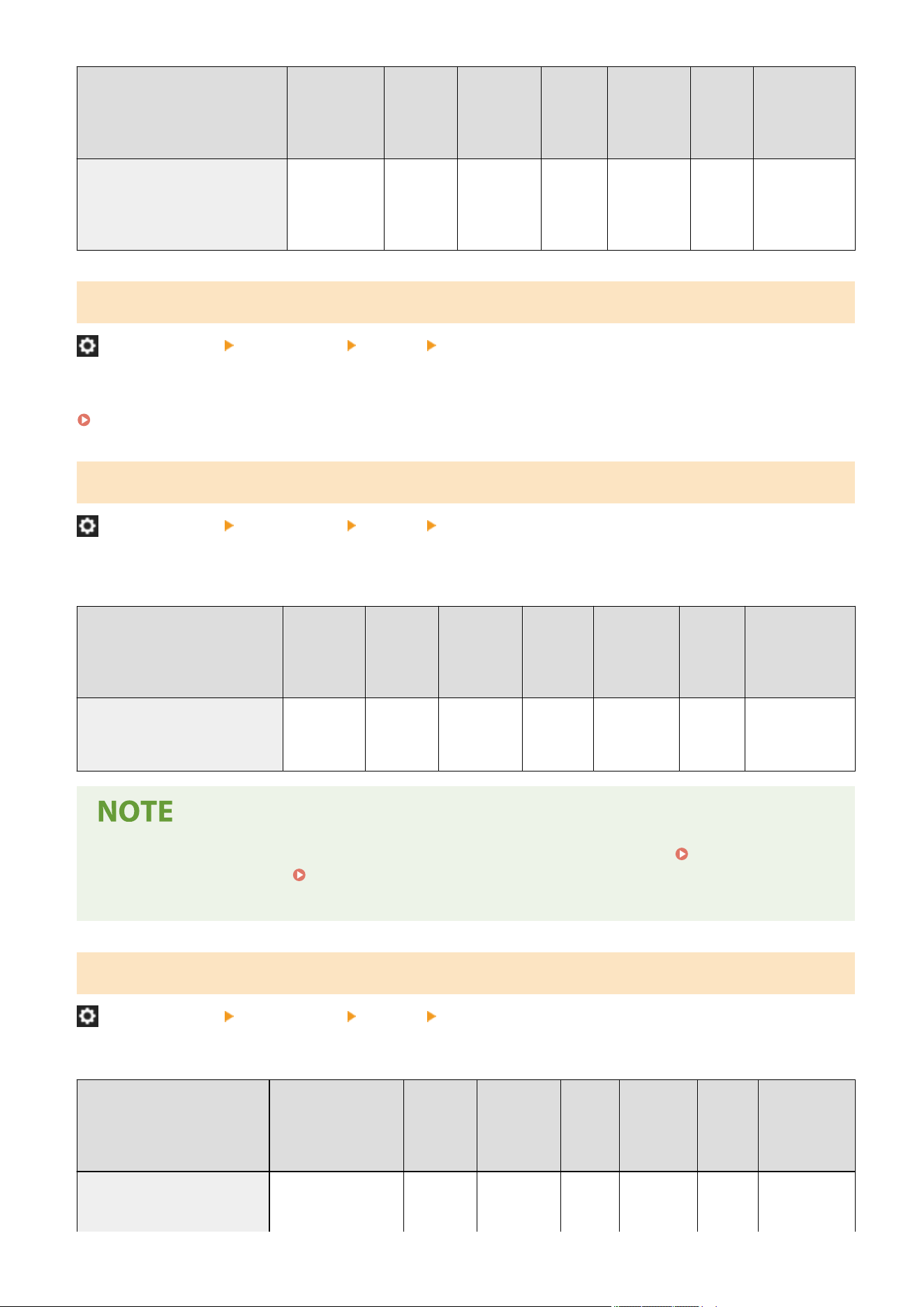 NOTE